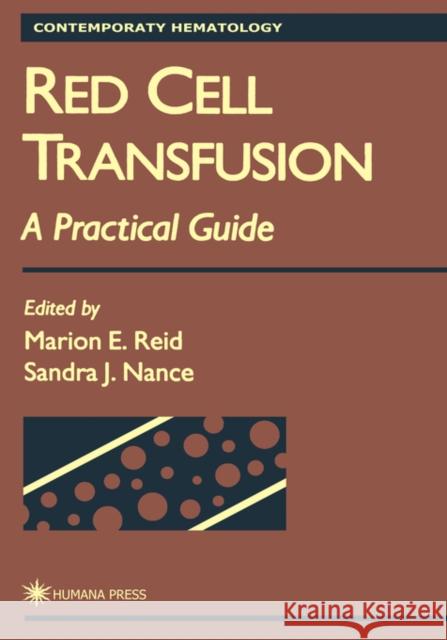 CONTEMPORATY HEMATOLOGY

RED CELL TRANSFUSION

A Practical Guide

Edited by

Marion E. Reid

Sandra J. Nance

HUMANA PRESS